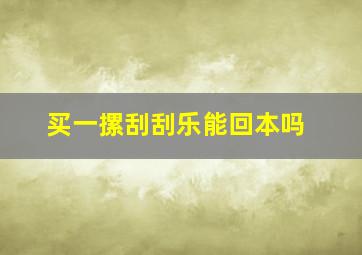 买一摞刮刮乐能回本吗